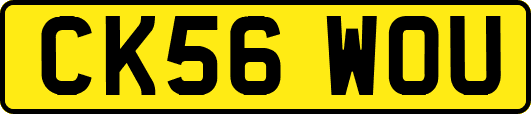 CK56 WOU